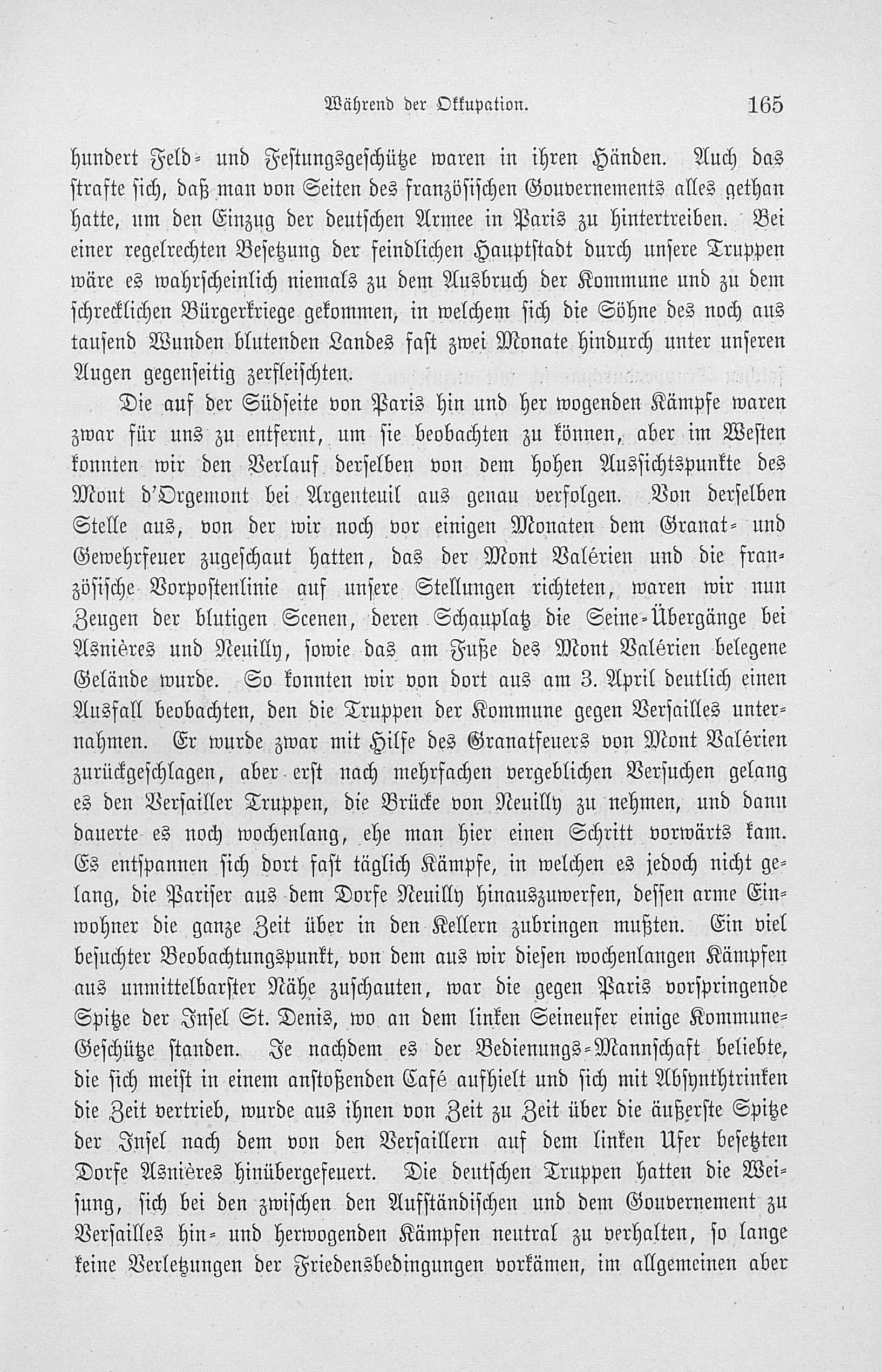 Während der Okkupation. 165

hundert Feld- und Festungsgeschütze waren in ihren Händen. Auch das strafte sich, daß man von Seiten des französischen Gouvernements alles gethan hatte, um den Einzug der deutschen Armee in Paris zu hintertreiben. Bei einer regelrechten Besetzung der feindlichen Hauptstadt durch unsere Truppen wäre es wahrscheinlich niemals zu dem Ausbruch der Kommune und zu dem schrecklichen Bürgerkriege gekommen, in welchem sich die Söhne des noch aus tausend Wunden blutenden Landes fast zwei Monate hindurch unter unseren Augen gegenseitig zerfleischten.

Die auf der Südseite von Paris hin und her wogenden Kämpfe waren zwar für uns zu entfernt, um sie beobachten zu können, aber im Westen konnten wir den Verlauf derselben von dem hohen Aussichtspunkte des Mont d'Orgemont bei Argenteuil aus genau verfolgen. Von derselben Stelle aus, von der wir noch vor einigen Monaten dem Granat- und Gewehrfeuer zugeschaut hatten, das der Mont Valérien und die französische Vorpostenlinie auf unsere Stellungen richteten, waren wir nun Zeugen der blutigen Scenen, deren Schauplatz die Seine-Übergänge bei Asnières und Neuilly, sowie das am Fuße des Mont Valérien belegene Gelände wurde. So konnten wir von dort aus am 3. April deutlich einen Ausfall beobachten, den die Truppen der Kommune gegen Versailles unternahmen. Er wurde zwar mit Hilfe des Granatfeuers von Mont Valérien zurückgeschlagen, aber erst nach mehrfachen vergeblichen Versuchen gelang es den Versailler Truppen, die Brücke von Neuilly zu nehmen, und dann dauerte es noch wochenlang, ehe man hier einen Schritt vorwärts kam. Es entspannen sich dort fast täglich Kämpfe, in welchen es jedoch nicht gelang, die Pariser aus dem Dorfe Neuilly hinauszuwerfen, dessen arme Einwohner die ganze Zeit über in den Kellern zubringen mußten. Ein viel besuchter Beobachtungspunkt, von dem aus wir diesen wochenlangen Kämpfen aus unmittelbarster Nähe zuschauten, war die gegen Paris vorspringende Spitze der Insel St. Denis, wo an dem linken Seineufer einige Kommune-Geschütze standen. Je nachdem es der Bedienungs-Mannschaft beliebte, die sich meist in einem anstoßenden Café aufhielt und sich mit Absynthtrinken die Zeit vertrieb, wurde aus ihnen von Zeit zu Zeit über die äußerste Spitze der Insel nach dem von den Versaillern auf dem linken Ufer besetzten Dorfe Asnières hinübergefeuert. Die deutschen Truppen hatten die Weisung, sich bei den zwischen den Aufständischen und dem Gouvernement zu Versailles hin- und herwogenden Kämpfen neutral zu verhalten, so lange keine Verletzungen der Friedensbedingungen vorkämen, im allgemeinen aber